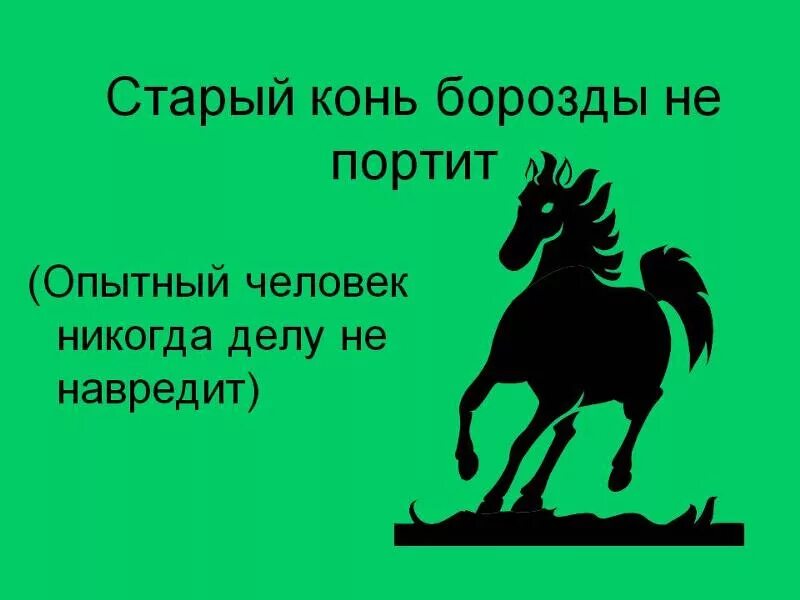 Старый конь борозды не портит

(Опытный человек никогда делу не навредит)